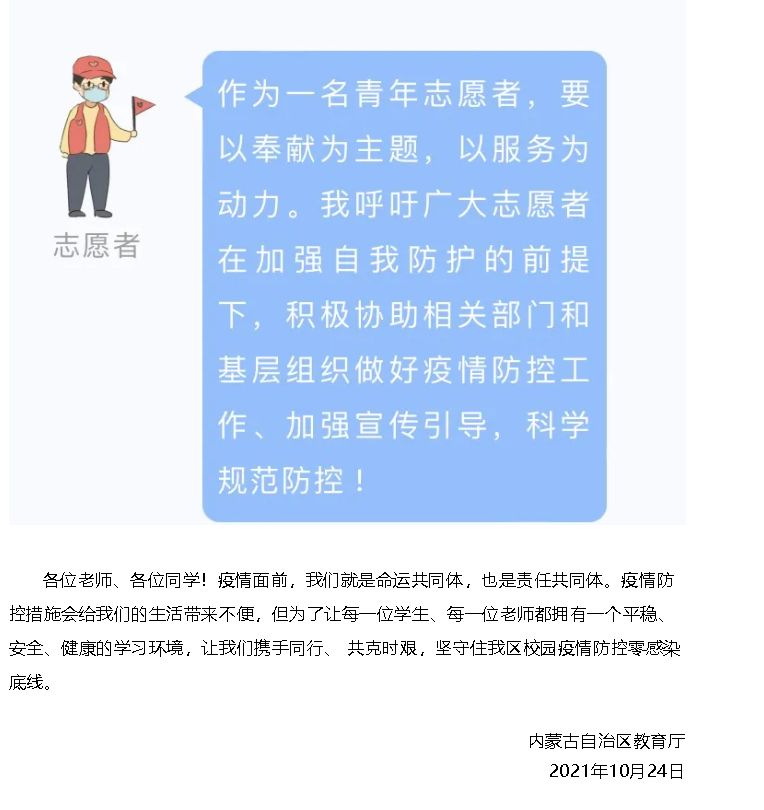 志愿者

作为一名青年志愿者，要以奉献为主题，以服务为动力。我呼吁广大志愿者在加强自我防护的前提下，积极协助相关部门和基层组织做好疫情防控工作、加强宣传引导，科学规范防控！

各位老师、各位同学！疫情面前，我们就是命运共同体，也是责任共同体。疫情防控措施会给我们的生活带来不便，但为了让每一位学生、每一位老师都拥有一个平稳、安全、健康的学习环境，让我们携手同行、 共克时艰，坚守住我区校园疫情防控零感染底线。

内蒙古自治区教育厅
2021年10月24日